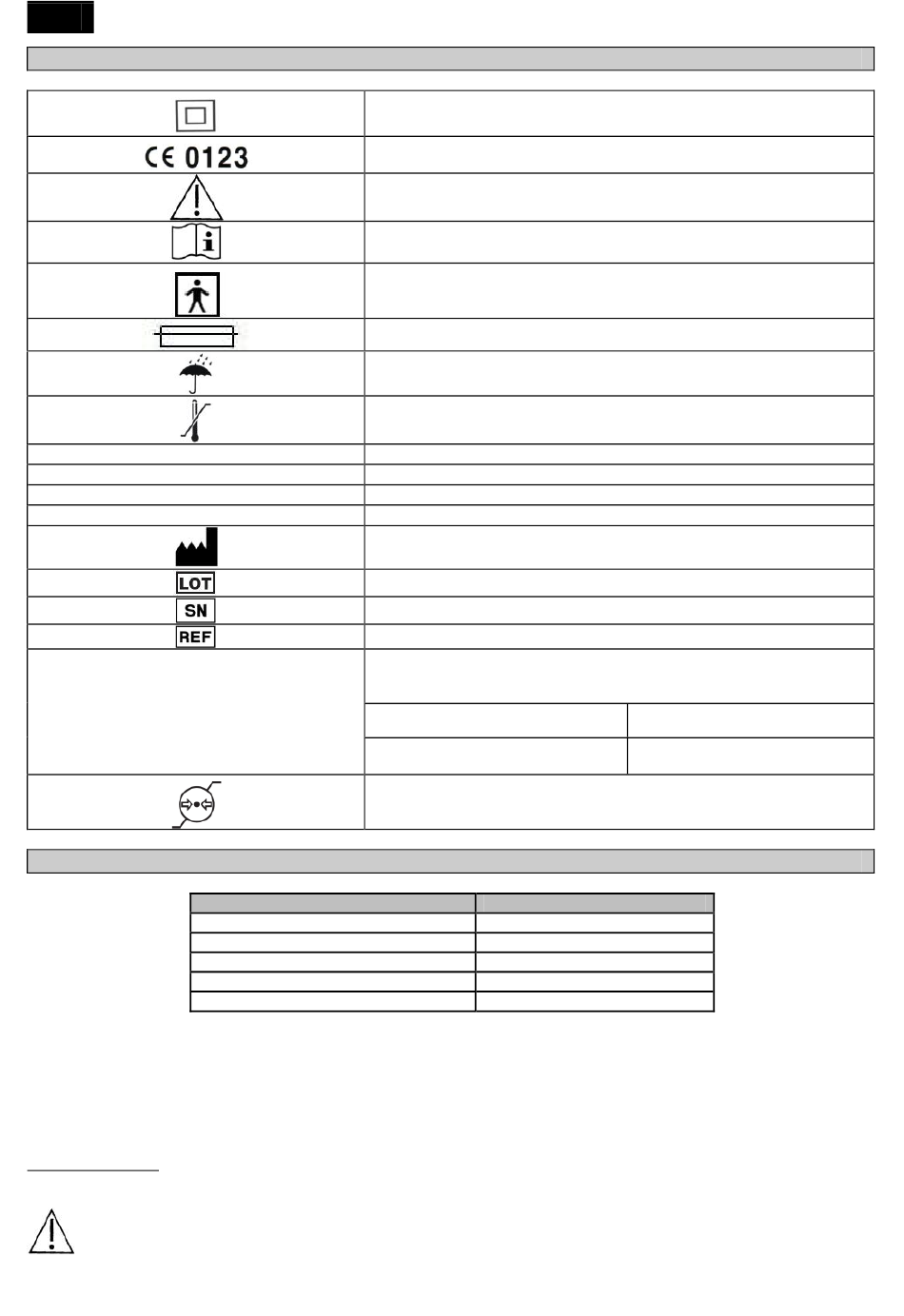 CE 0123

LOT

SN

REF